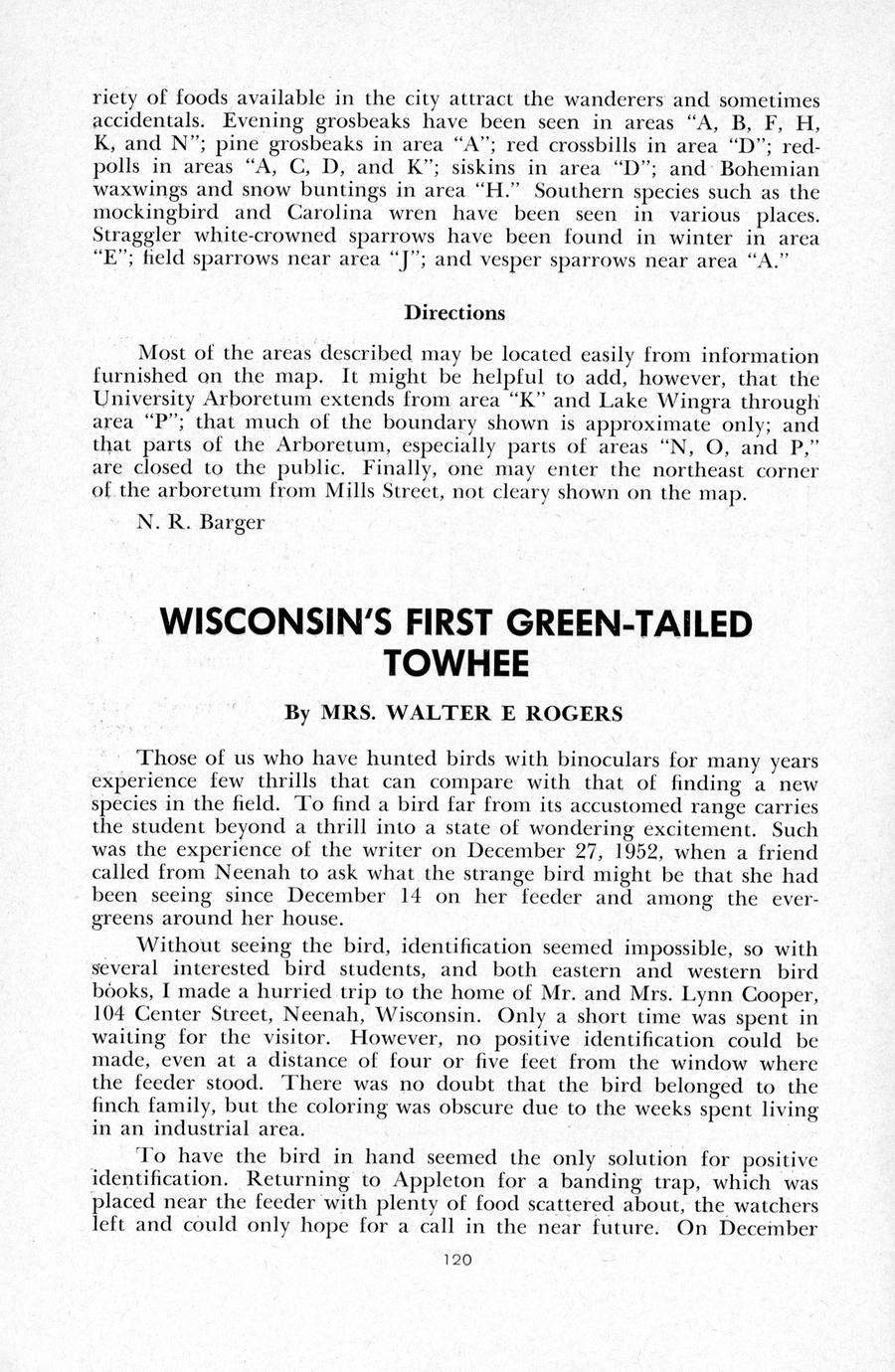 riety of foods available in the city attract the wanderers and sometimes accidentals. Evening grosbeaks have been seen in areas "A, B, F, H, K, and N"; pine grosbeaks in area "A"; red crossbills in area "D"; redpolls in areas "A, C, D, and K"; siskins in area "D"; and Bohemian waxwings and snow buntings in area "H." Southern species such as the mockingbird and Carolina wren have been seen in various places. Straggler white-crowned sparrows have been found in winter in area "E"; field sparrows near area "J"; and vesper sparrows near area "A."

Directions

Most of the areas described may be located easily from information furnished on the map. It might be helpful to add, however, that the University Arboretum extends from area "K" and Lake Wingra through area "P"; that much of the boundary shown is approximate only; and that parts of the Arboretum, especially parts of areas "N, O, and P," are closed to the public. Finally, one may enter the northeast corner of the arboretum from Mills Street, not cleary shown on the map.

N. R. Barger

WISCONSIN'S FIRST GREEN-TAILED TOWHEE

By MRS. WALTER E ROGERS

Those of us who have hunted birds with binoculars for many years experience few thrills that can compare with that of finding a new species in the field. To find a bird far from its accustomed range carries the student beyond a thrill into a state of wondering excitement. Such was the experience of the writer on December 27, 1952, when a friend called from Neenah to ask what the strange bird might be that she had been seeing since December 14 on her feeder and among the evergreens around her house.

Without seeing the bird, identification seemed impossible, so with several interested bird students, and both eastern and western bird books, I made a hurried trip to the home of Mr. and Mrs. Lynn Cooper, 104 Center Street, Neenah, Wisconsin. Only a short time was spent in waiting for the visitor. However, no positive identification could be made, even at a distance of four or five feet from the window where the feeder stood. There was no doubt that the bird belonged to the finch family, but the coloring was obscure due to the weeks spent living in an industrial area.

To have the bird in hand seemed the only solution for positive identification. Returning to Appleton for a banding trap, which was placed near the feeder with plenty of food scattered about, the watchers left and could only hope for a call in the near future. On December

120